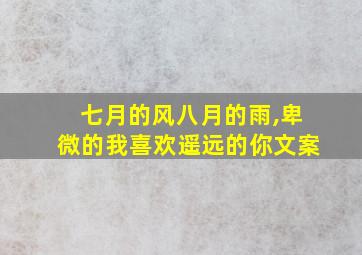 七月的风八月的雨,卑微的我喜欢遥远的你文案